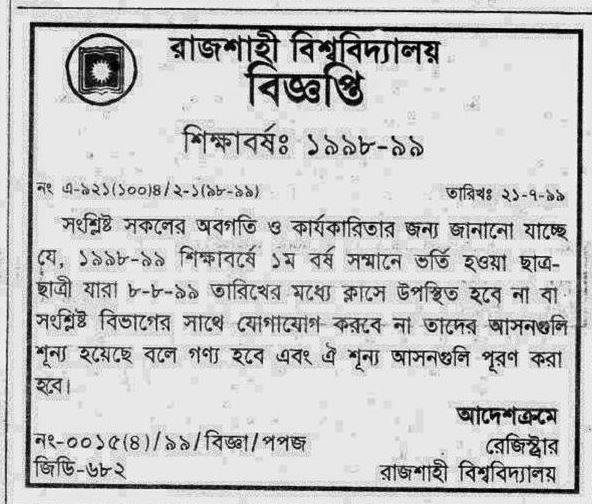 রাজশাহী বিশ্ববিদ্যালয়
বিজ্ঞপ্তি

শিক্ষাবর্ষঃ ১৯৯৮-৯৯

নং এ-৯২১(১০০)৪/২-১(৯৮-৯৯)
তারিখঃ ২১-৭-৯৯

সংশ্লিষ্ট সকলের অবগতি ও কার্যকারিতার জন্য জানানো যাচ্ছে যে, ১৯৯৮-৯৯ শিক্ষাবর্ষে ১ম বর্ষ সম্মানে ভর্তি হওয়া ছাত্র-ছাত্রী যারা ৮-৮-৯৯ তারিখের মধ্যে ক্লাসে উপস্থিত হবে না বা সংশ্লিষ্ট বিভাগের সাথে যোগাযোগ করবে না তাদের আসনগুলি শূন্য হয়েছে বলে গণ্য হবে এবং ঐ শূন্য আসনগুলি পূরণ করা হবে।

আদেশক্রমে
রেজিস্ট্রার
রাজশাহী বিশ্ববিদ্যালয়

নং-০০১৫(৪)/৯৯/বিজ্ঞা/পপজ
জিডি-৬৮২